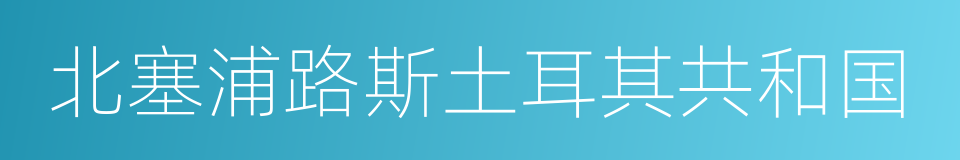 北塞浦路斯土耳其共和国